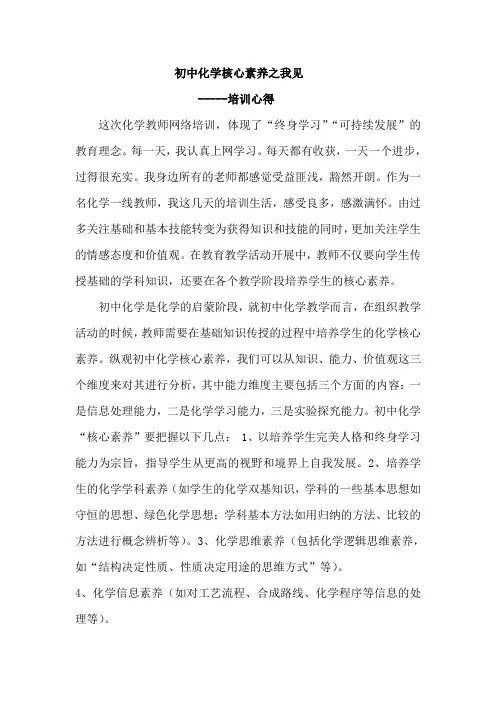 初中化学核心素养之我见

-----培训心得

这次化学教师网络培训，体现了“终身学习”“可持续发展”的教育理念。每一天，我认真上网学习。每天都有收获，一天一个进步，过得很充实。我身边所有的老师都感觉受益匪浅，豁然开朗。作为一名化学一线教师，我这几天的培训生活，感受良多，感激满怀。由过多关注基础和基本技能转变为获得知识和技能的同时，更加关注学生的情感态度和价值观。在教育教学活动开展中，教师不仅要向学生传授基础的学科知识，还要在各个教学阶段培养学生的核心素养。

初中化学是化学的启蒙阶段，就初中化学教学而言，在组织教学活动的时候，教师需要在基础知识传授的过程中培养学生的化学核心素养。纵观初中化学核心素养，我们可以从知识、能力、价值观这三个维度来对其进行分析，其中能力维度主要包括三个方面的内容：一是信息处理能力，二是化学学习能力，三是实验探究能力。初中化学“核心素养”要把握以下几点： 1、以培养学生完美人格和终身学习能力为宗旨，指导学生从更高的视野和境界上自我发展。2、培养学生的化学学科素养（如学生的化学双基知识，学科的一些基本思想如守恒的思想、绿色化学思想；学科基本方法如用归纳的方法、比较的方法进行概念辨析等）。3、化学思维素养（包括化学逻辑思维素养，如“结构决定性质、性质决定用途的思维方式”等）。
4、化学信息素养（如对工艺流程、合成路线、化学程序等信息的处理等）。